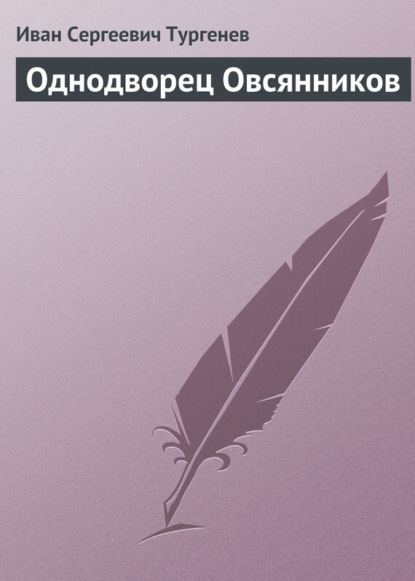 Иван Сергеевич Тургенев

Однодворец Овсянников